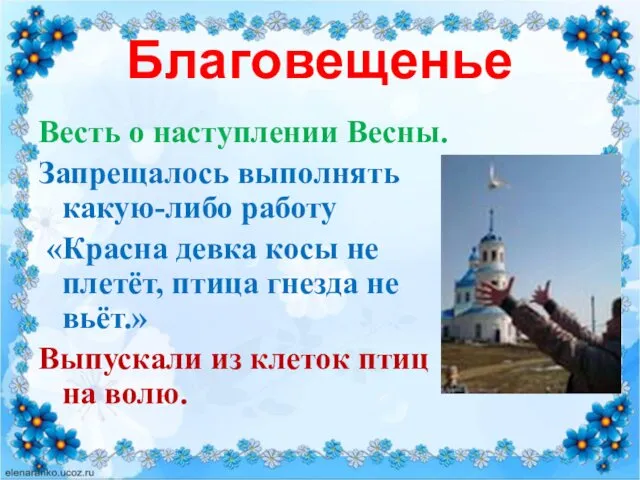 Благовещенье

Весть о наступлении Весны.

Запрещалось выполнять какую-либо работу

«Красна девка косы не плетёт, птица гнезда не вьёт.»

Выпускали из клеток птиц на волю.

elenaranko.ucoz.ru